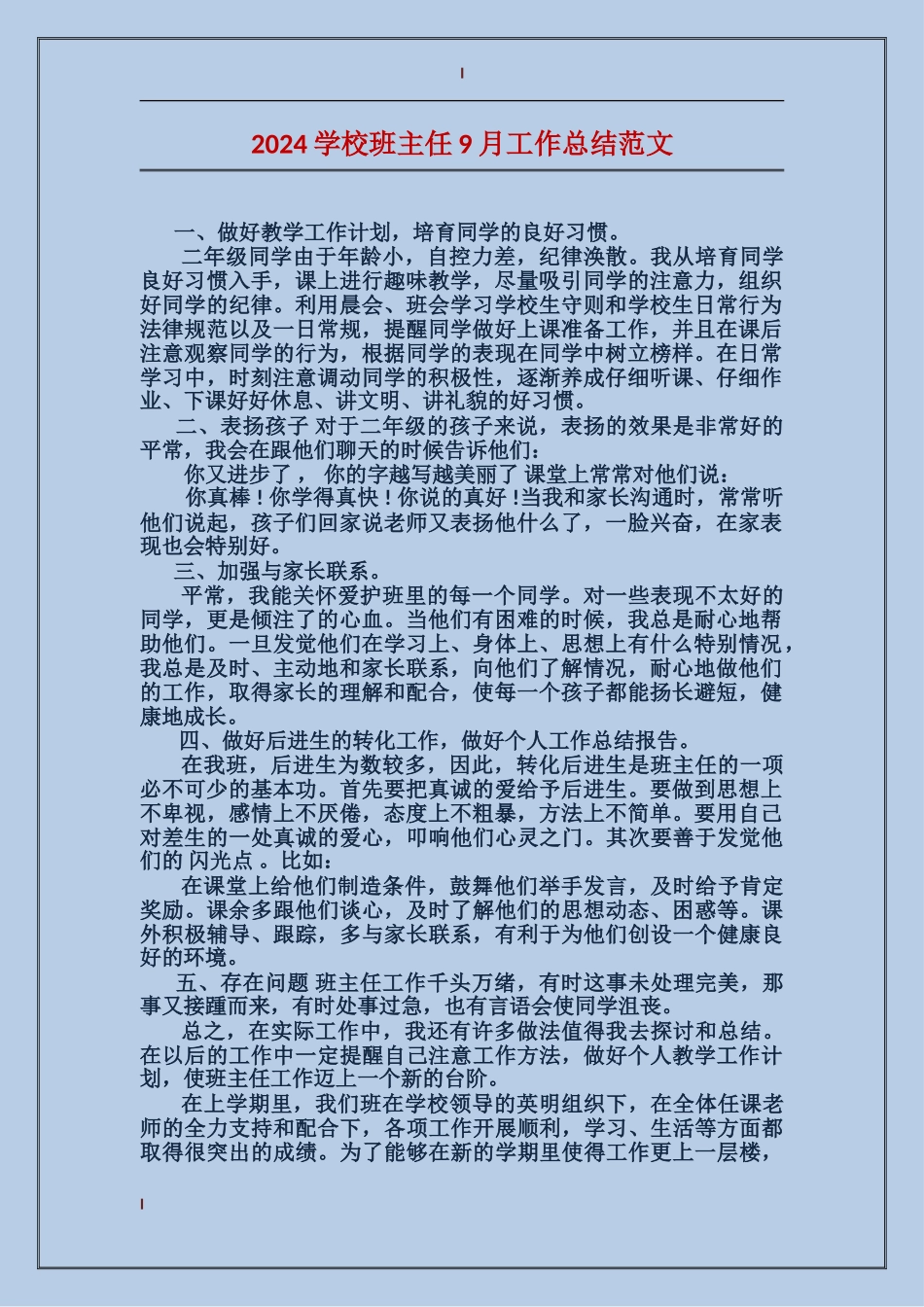 2024 学校班主任 9 月工作总结范文

一、做好教学工作计划，培育同学的良好习惯。

二年级同学由于年龄小，自控力差，纪律涣散。我从培育同学良好习惯入手，课上进行趣味教学，尽量吸引同学的注意力，组织好同学的纪律。利用晨会、班会学习学校生守则和学校生日常行为法律规范以及一日常规，提醒同学做好上课准备工作，并且在课后注意观察同学的行为，根据同学的表现在同学中树立榜样。在日常学习中，时刻注意调动同学的积极性，逐渐养成仔细听课、仔细作业、下课好好休息、讲文明、讲礼貌的好习惯。

二、表扬孩子 对于二年级的孩子来说，表扬的效果是非常好的平常，我会在跟他们聊天的时候告诉他们：

你又进步了， 你的字越写越美丽了 课堂上常常对他们说：

你真棒！你学得真快！你说的真好！当我和家长沟通时，常常听他们说起，孩子们回家说老师又表扬他什么了，一脸兴奋，在家表现也会特别好。

三、加强与家长联系。

平常，我能关怀爱护班里的每一个同学。对一些表现不太好的同学，更是倾注了的心血。当他们有困难的时候，我总是耐心地帮助他们。一旦发觉他们在学习上、身体上、思想上有什么特别情况，我总是及时、主动地和家长联系，向他们了解情况，耐心地做他们的工作，取得家长的理解和配合，使每一个孩子都能扬长避短，健康地成长。

四、做好后进生的转化工作，做好个人工作总结报告。

在我班，后进生为数较多，因此，转化后进生是班主任的一项必不可少的基本功。首先要把真诚的爱给予后进生。要做到思想上不卑视，感情上不厌倦，态度上不粗暴，方法上不简单。要用自己对差生的一处真诚的爱心，叩响他们心灵之门。其次要善于发觉他们的 闪光点 。比如：

在课堂上给他们制造条件，鼓舞他们举手发言，及时给予肯定奖励。课余多跟他们谈心，及时了解他们的思想动态、困惑等。课外积极辅导、跟踪，多与家长联系，有利于为他们创设一个健康良好的环境。

五、存在问题 班主任工作千头万绪，有时这事未处理完美，那事又接踵而来，有时处事过急，也有言语会使同学沮丧。

总之，在实际工作中，我还有许多做法值得我去探讨和总结。在以后的工作中一定提醒自己注意工作方法，做好个人教学工作计划，使班主任工作迈上一个新的台阶。

在上学期里，我们班在学校领导的英明组织下，在全体任课老师的全力支持和配合下，各项工作开展顺利，学习、生活等方面都取得很突出的成绩。为了能够在新的学期里使得工作更上一层楼，